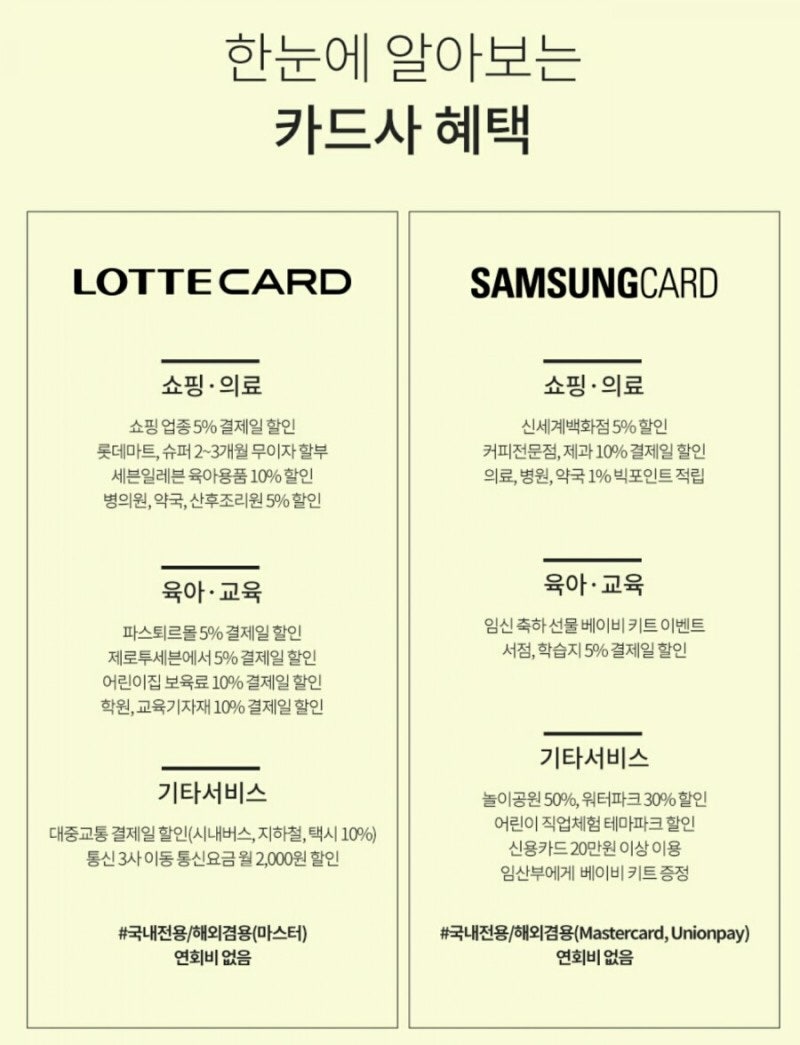 한눈에 알아보는
카드사 혜택

LOTTECARD

쇼핑 · 의료

쇼핑 업종 5% 결제일 할인
롯데마트, 슈퍼 2~3개월 무이자 할부
세븐일레븐 육아용품 10% 할인
병의원, 약국, 산후조리원 5% 할인

육아 · 교육

파스퇴르몰 5% 결제일 할인
제로투세븐에서 5% 결제일 할인
어린이집 보육료 10% 결제일 할인
학원, 교육기자재 10% 결제일 할인

기타서비스

대중교통 결제일 할인(시내버스, 지하철, 택시 10%)
통신 3사 이동 통신요금 월 2,000원 할인

#국내전용/해외겸용(마스터)
연회비 없음

SAMSUNGCARD

쇼핑 · 의료

신세계백화점 5% 할인
커피전문점, 제과 10% 결제일 할인
의료, 병원, 약국 1% 빅포인트 적립

육아 · 교육

임신 축하 선물 베이비 키트 이벤트
서점, 학습지 5% 결제일 할인

기타서비스

놀이공원 50%, 워터파크 30% 할인
어린이 직업체험 테마파크 할인
신용카드 20만원 이상 이용
임산부에게 베이비 키트 증정

#국내전용/해외겸용(Mastercard, Unionpay)
연회비 없음